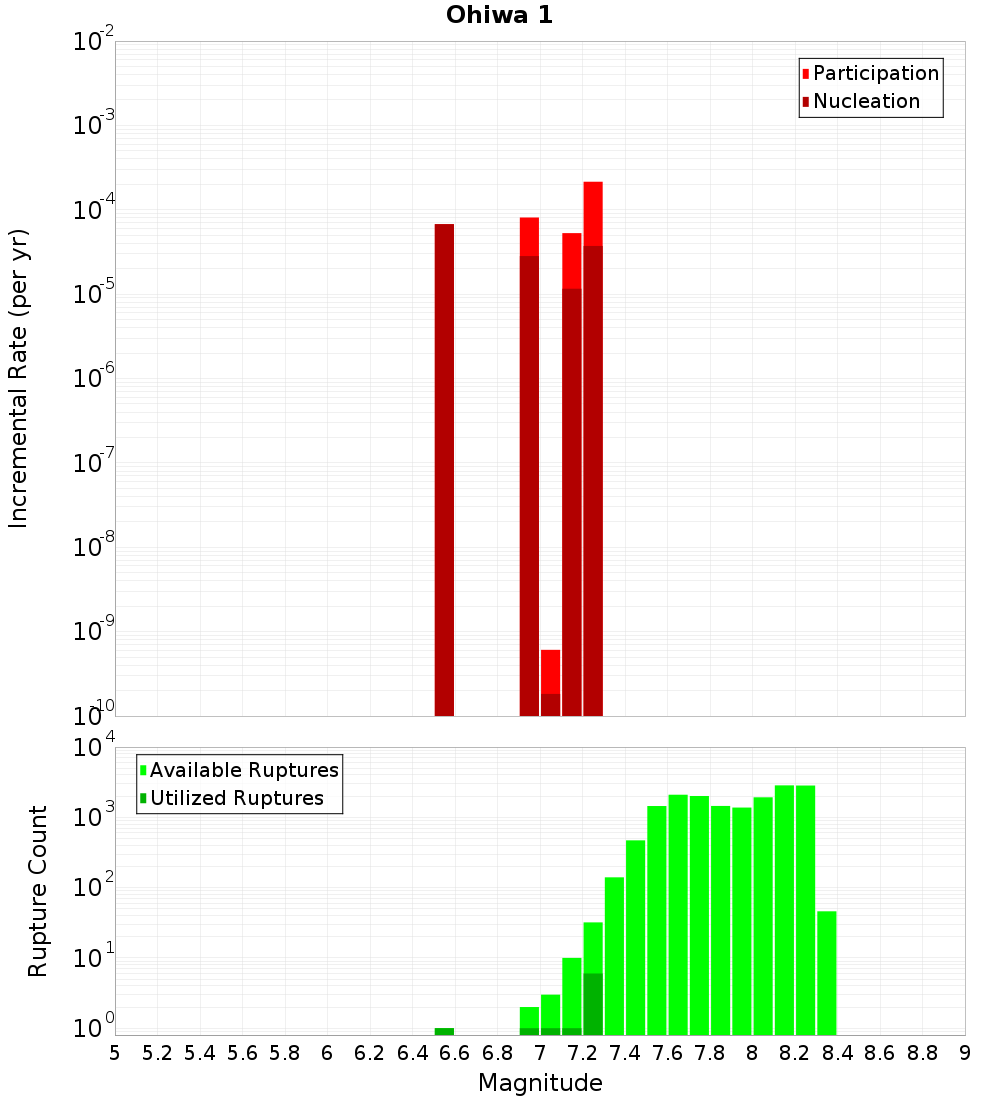 Ohiwa 1

Participation
Nucleation

Incremental Rate (per yr)

$10^{-2}$
$10^{-3}$
$10^{-4}$
$10^{-5}$
$10^{-6}$
$10^{-7}$
$10^{-8}$
$10^{-9}$
$10^{-10}$

Available Ruptures
Utilized Ruptures

Rupture Count

$10^{4}$
$10^{3}$
$10^{2}$
$10^{1}$
$10^{0}$

5 5.2 5.4 5.6 5.8 6 6.2 6.4 6.6 6.8 7 7.2 7.4 7.6 7.8 8 8.2 8.4 8.6 8.8 9

Magnitude